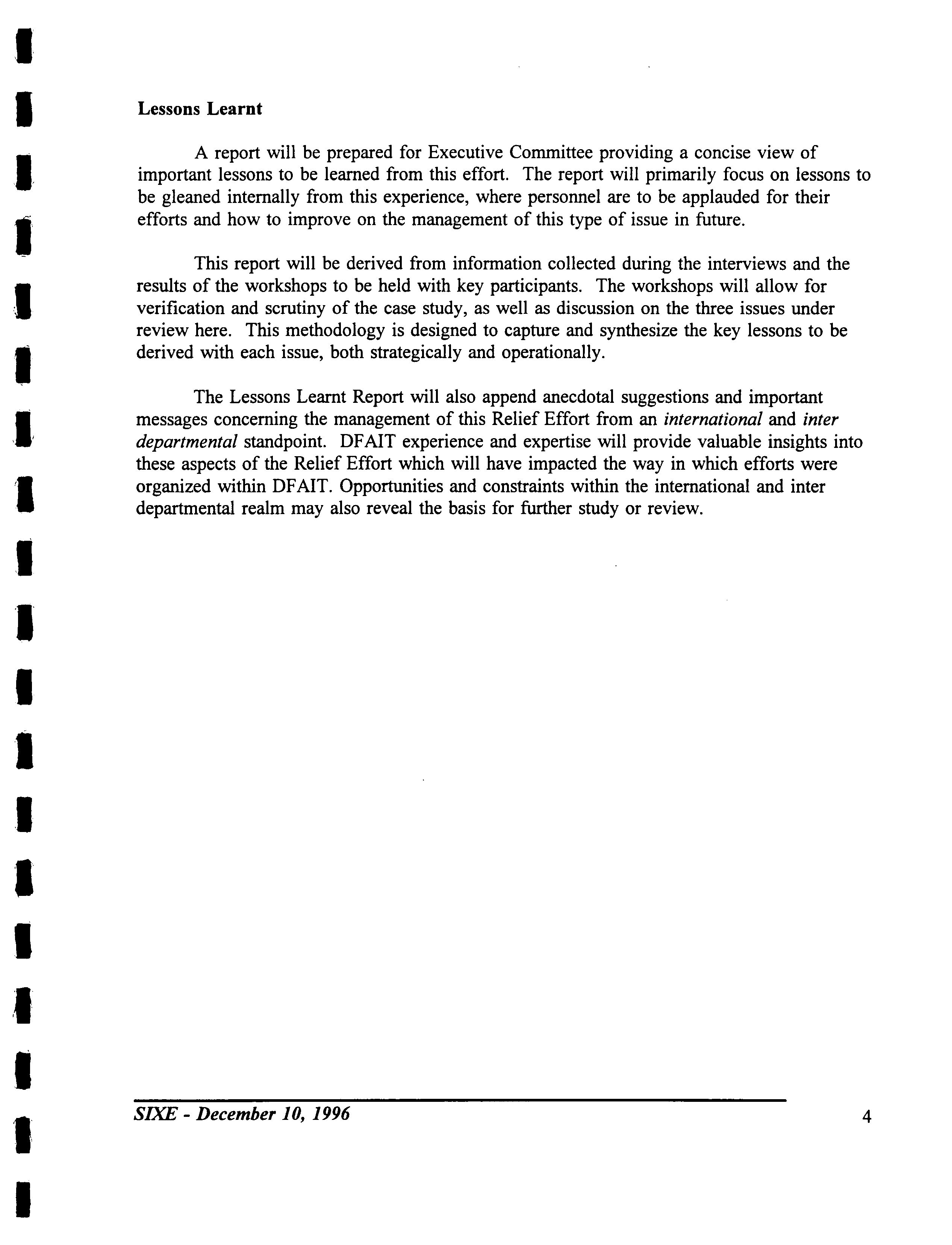 Lessons Learnt

A report will be prepared for Executive Committee providing a concise view of important lessons to be learned from this effort. The report will primarily focus on lessons to be gleaned internally from this experience, where personnel are to be applauded for their efforts and how to improve on the management of this type of issue in future.

This report will be derived from information collected during the interviews and the results of the workshops to be held with key participants. The workshops will allow for verification and scrutiny of the case study, as well as discussion on the three issues under review here. This methodology is designed to capture and synthesize the key lessons to be derived with each issue, both strategically and operationally.

The Lessons Learnt Report will also append anecdotal suggestions and important messages concerning the management of this Relief Effort from an international and inter departmental standpoint. DFAIT experience and expertise will provide valuable insights into these aspects of the Relief Effort which will have impacted the way in which efforts were organized within DFAIT. Opportunities and constraints within the international and inter departmental realm may also reveal the basis for further study or review.

SIXE - December 10, 1996

4